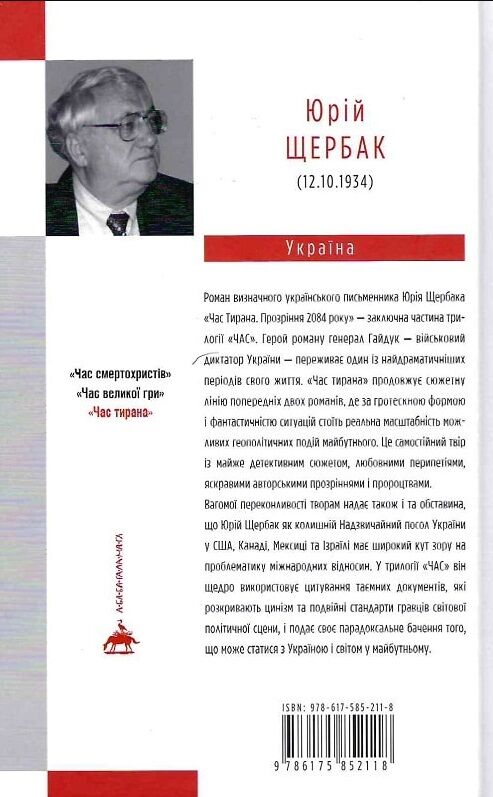 Юрій
ЩЕРБАК
(12.10.1934)

Україна

Роман визначного українського письменника Юрія Щербака «Час Тирана. Прозріння 2084 року» — заключна частина трилогії «ЧАС». Герой роману генерал Гайдук — військовий диктатор України — переживає один із найдраматичніших періодів свого життя. «Час тирана» продовжує сюжетну лінію попередніх двох романів, де за гротескною формою і фантастичністю ситуацій стоїть реальна масштабність можливих геополітичних подій майбутнього. Це самостійний твір із майже детективним сюжетом, любовними перипетіями, яскравими авторськими прозріннями і пророцтвами.

Вагомої переконливості творам надає також і та обставина, що Юрій Щербак як колишній Надзвичайний посол України у США, Канаді, Мексиці та Ізраїлі має широкий кут зору на проблематику міжнародних відносин. У трилогії «ЧАС» він щедро використовує цитування таємних документів, які розкривають цинізм та подвійні стандарти гравців світової політичної сцени, і подає своє парадоксальне бачення того, що може статися з Україною і світом у майбутньому.

«Час смертохристів»
«Час великої гри»
«Час тирана»

А-БА-БА-ГА-ЛА-МА-ГА

ISBN: 978-617-585-211-8
9 786175 852118